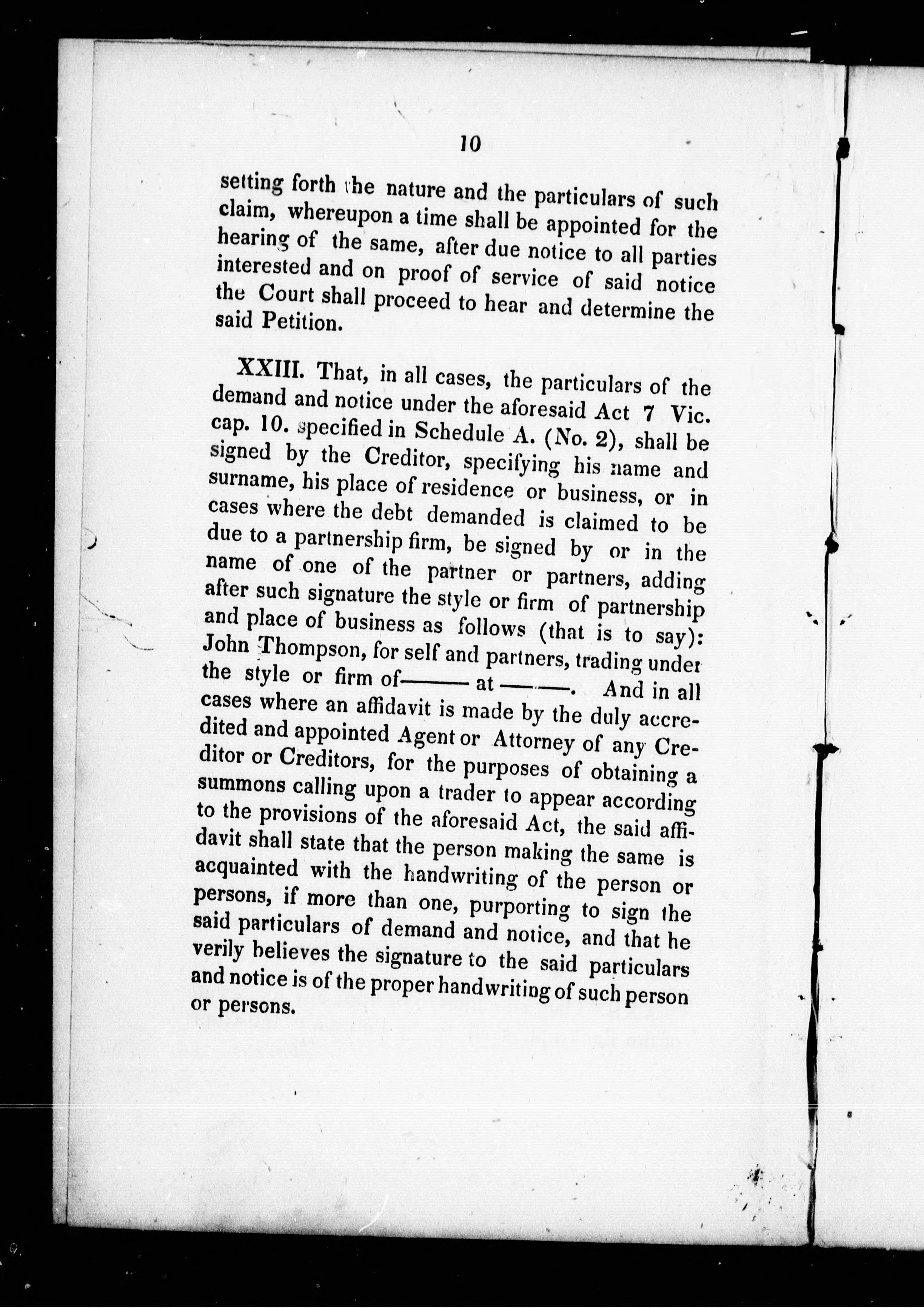 10

setting forth the nature and the particulars of such claim, whereupon a time shall be appointed for the hearing of the same, after due notice to all parties interested and on proof of service of said notice the Court shall proceed to hear and determine the said Petition.

XXIII. That, in all cases, the particulars of the demand and notice under the aforesaid Act 7 Vic. cap. 10. specified in Schedule A. (No. 2), shall be signed by the Creditor, specifying his name and surname, his place of residence or business, or in cases where the debt demanded is claimed to be due to a partnership firm, be signed by or in the name of one of the partner or partners, adding after such signature the style or firm of partnership and place of business as follows (that is to say): John Thompson, for self and partners, trading under the style or firm of——— at ———. And in all cases where an affidavit is made by the duly accredited and appointed Agent or Attorney of any Creditor or Creditors, for the purposes of obtaining a summons calling upon a trader to appear according to the provisions of the aforesaid Act, the said affidavit shall state that the person making the same is acquainted with the handwriting of the person or persons, if more than one, purporting to sign the said particulars of demand and notice, and that he verily believes the signature to the said particulars and notice is of the proper handwriting of such person or persons.